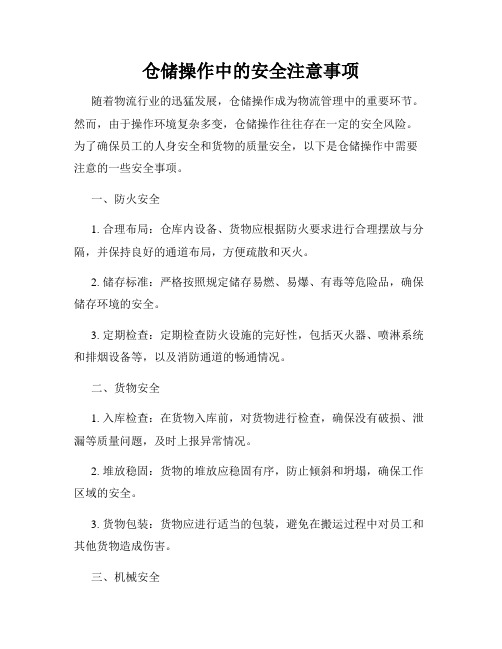 仓储操作中的安全注意事项

随着物流行业的迅猛发展，仓储操作成为物流管理中的重要环节。然而，由于操作环境复杂多变，仓储操作往往存在一定的安全风险。为了确保员工的人身安全和货物的质量安全，以下是仓储操作中需要注意的一些安全事项。

一、防火安全

1. 合理布局：仓库内设备、货物应根据防火要求进行合理摆放与分隔，并保持良好的通道布局，方便疏散和灭火。

2. 储存标准：严格按照规定储存易燃、易爆、有毒等危险品，确保储存环境的安全。

3. 定期检查：定期检查防火设施的完好性，包括灭火器、喷淋系统和排烟设备等，以及消防通道的畅通情况。

二、货物安全

1. 入库检查：在货物入库前，对货物进行检查，确保没有破损、泄漏等质量问题，及时上报异常情况。

2. 堆放稳固：货物的堆放应稳固有序，防止倾斜和坍塌，确保工作区域的安全。

3. 货物包装：货物应进行适当的包装，避免在搬运过程中对员工和其他货物造成伤害。

三、机械安全